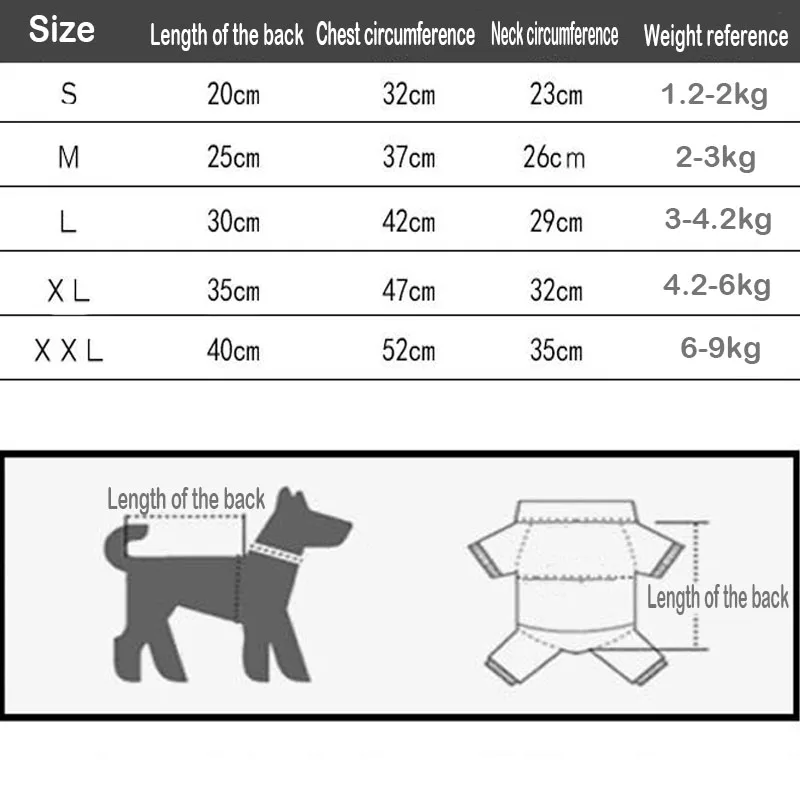 | Size | Length of the back | Chest circumference | Neck circumference | Weight reference |
|---|---|---|---|---|
| S | 20cm | 32cm | 23cm | 1.2-2kg |
| M | 25cm | 37cm | 26cm | 2-3kg |
| L | 30cm | 42cm | 29cm | 3-4.2kg |
| XL | 35cm | 47cm | 32cm | 4.2-6kg |
| XXL | 40cm | 52cm | 35cm | 6-9kg |

Length of the back

Length of the back